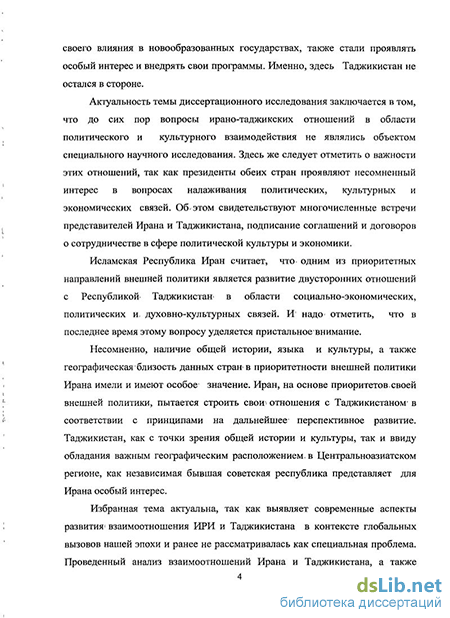 своего влияния в новообразованных государствах, также стали проявлять особый интерес и внедрять свои программы. Именно, здесь Таджикистан не остался в стороне.

Актуальность темы диссертационного исследования заключается в том, что до сих пор вопросы ирано-таджикских отношений в области политического и культурного взаимодействия не являлись объектом специального научного исследования. Здесь же следует отметить о важности этих отношений, так как президенты обеих стран проявляют несомненный интерес в вопросах налаживания политических, культурных и экономических связей. Об этом свидетельствуют многочисленные встречи представителей Ирана и Таджикистана, подписание соглашений и договоров о сотрудничестве в сфере политической культуры и экономики.

Исламская Республика Иран считает, что одним из приоритетных направлений внешней политики является развитие двусторонних отношений с Республикой Таджикистан в области социально-экономических, политических и духовно-культурных связей. И надо отметить, что в последнее время этому вопросу уделяется пристальное внимание.

Несомненно, наличие общей истории, языка и культуры, а также географическая близость данных стран в приоритетности внешней политики Ирана имели и имеют особое значение. Иран, на основе приоритетов своей внешней политики, пытается строить свои отношения с Таджикистаном в соответствии с принципами на дальнейшее перспективное развитие. Таджикистан, как с точки зрения общей истории и культуры, так и ввиду обладания важным географическим расположением в Центральноазиатском регионе, как независимая бывшая советская республика представляет для Ирана особый интерес.

Избранная тема актуальна, так как выявляет современные аспекты развития взаимоотношения ИРИ и Таджикистана в контексте глобальных вызовов нашей эпохи и ранее не рассматривалась как специальная проблема. Проведенный анализ взаимоотношений Ирана и Таджикистана, а также

4

dsLib.net
библиотека диссертаций